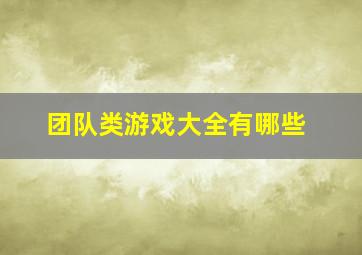 团队类游戏大全有哪些